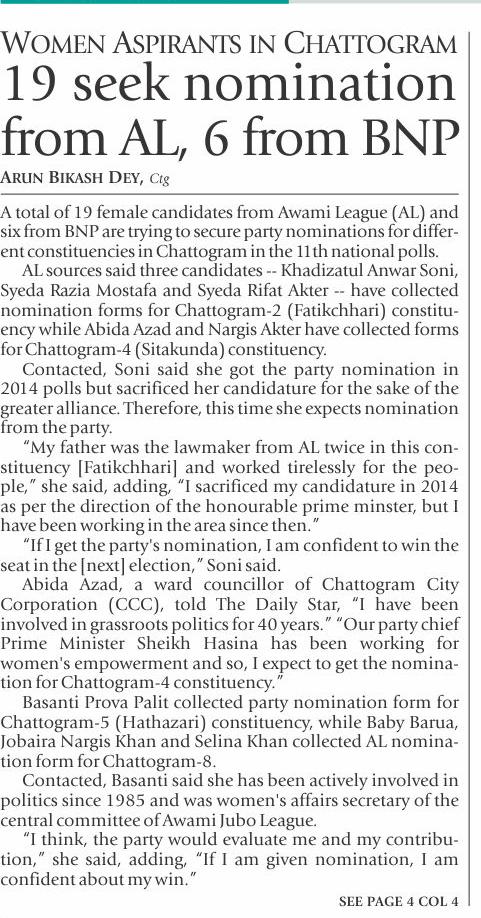 WOMEN ASPIRANTS IN CHATTOGRAM

19 seek nomination from AL, 6 from BNP

ARUN BIKASH DEY, Ctg

A total of 19 female candidates from Awami League (AL) and six from BNP are trying to secure party nominations for different constituencies in Chattogram in the 11th national polls.

AL sources said three candidates -- Khadizatul Anwar Soni, Syeda Razia Mostafa and Syeda Rifat Akter -- have collected nomination forms for Chattogram-2 (Fatikchhari) constituency while Abida Azad and Nargis Akter have collected forms for Chattogram-4 (Sitakunda) constituency.

Contacted, Soni said she got the party nomination in 2014 polls but sacrificed her candidature for the sake of the greater alliance. Therefore, this time she expects nomination from the party.

"My father was the lawmaker from AL twice in this constituency [Fatikchhari] and worked tirelessly for the people," she said, adding, "I sacrificed my candidature in 2014 as per the direction of the honourable prime minster, but I have been working in the area since then."

"If I get the party's nomination, I am confident to win the seat in the [next] election," Soni said.

Abida Azad, a ward councillor of Chattogram City Corporation (CCC), told The Daily Star, "I have been involved in grassroots politics for 40 years." "Our party chief Prime Minister Sheikh Hasina has been working for women's empowerment and so, I expect to get the nomination for Chattogram-4 constituency."

Basanti Prova Palit collected party nomination form for Chattogram-5 (Hathazari) constituency, while Baby Barua, Jobaira Nargis Khan and Selina Khan collected AL nomination form for Chattogram-8.

Contacted, Basanti said she has been actively involved in politics since 1985 and was women's affairs secretary of the central committee of Awami Jubo League.

"I think, the party would evaluate me and my contribution," she said, adding, "If I am given nomination, I am confident about my win."

SEE PAGE 4 COL 4